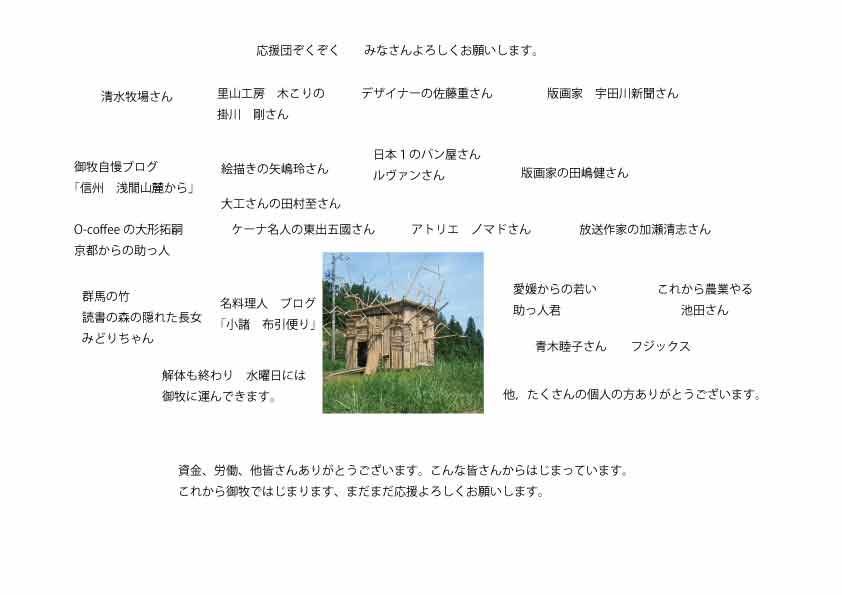 応援団ぞくぞく　みなさんよろしくお願いします。

清水牧場さん

里山工房　木こりの
掛川　剛さん

デザイナーの佐藤重さん

版画家　宇田川新聞さん

御牧自慢ブログ
「信州　浅間山麓から」

絵描きの矢嶋玲さん

日本１のパン屋さん
ルヴァンさん

版画家の田嶋健さん

大工さんの田村至さん

O-coffee の大形拓嗣
京都からの助っ人

ケーナ名人の東出五國さん

アトリエ　ノマドさん

放送作家の加瀬清志さん

群馬の竹
読書の森の隠れた長女
みどりちゃん

名料理人　ブログ
「小諸　布引便り」

愛媛からの若い
助っ人君

これから農業やる
池田さん

青木睦子さん　フジックス

解体も終わり　水曜日には
御牧に運んできます。

他，たくさんの個人の方ありがとうございます。

資金、労働、他皆さんありがとうございます。こんな皆さんからはじまっています。
これから御牧ではじまります、まだまだ応援よろしくお願いします。